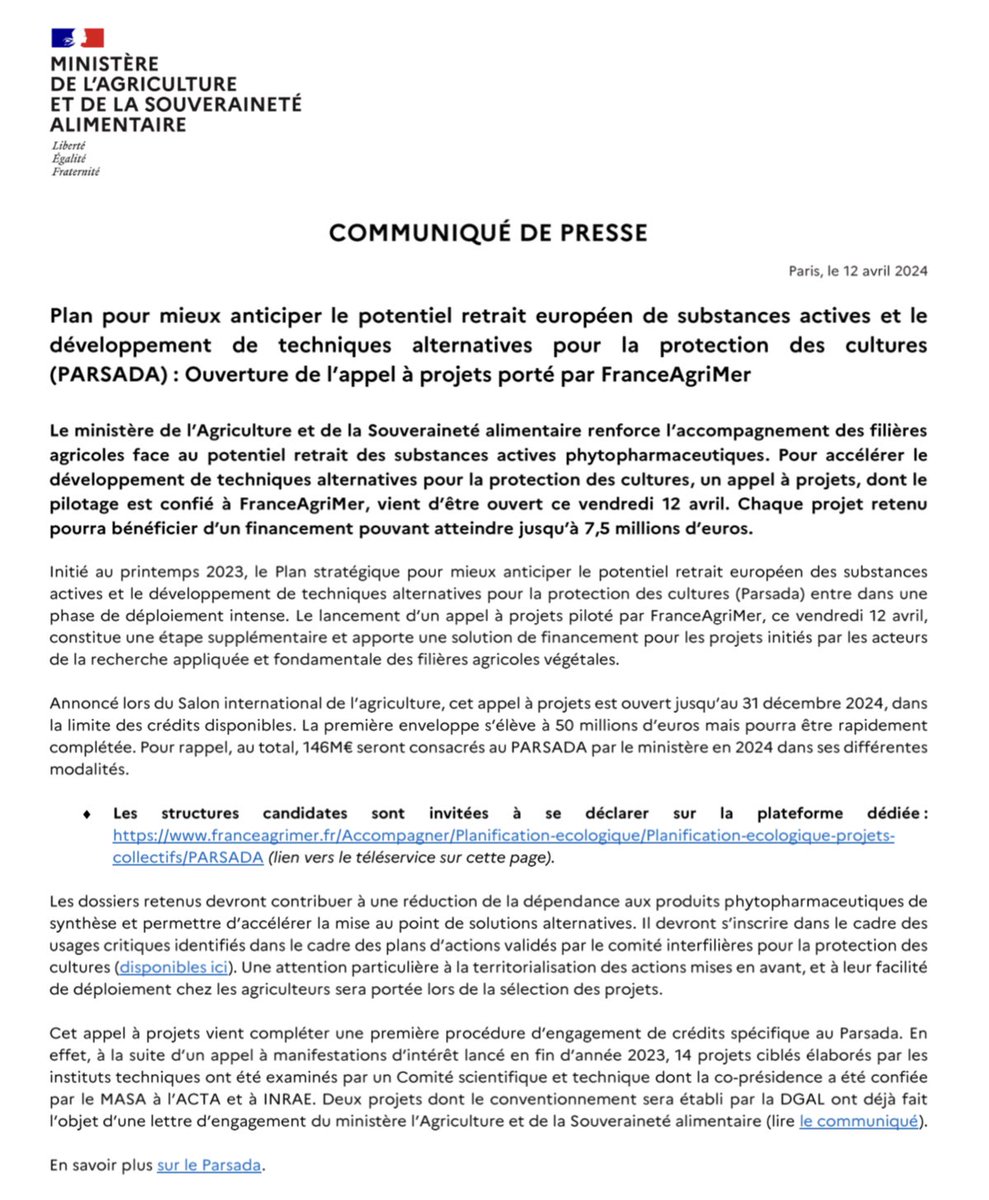 MINISTÈRE
DE L'AGRICULTURE
ET DE LA SOUVERAINETÉ
ALIMENTAIRE
Liberté
Égalité
Fraternité

COMMUNIQUÉ DE PRESSE

Paris, le 12 avril 2024

Plan pour mieux anticiper le potentiel retrait européen de substances actives et le développement de techniques alternatives pour la protection des cultures (PARSADA) : Ouverture de l'appel à projets porté par FranceAgriMer

Le ministère de l'Agriculture et de la Souveraineté alimentaire renforce l'accompagnement des filières agricoles face au potentiel retrait des substances actives phytopharmaceutiques. Pour accélérer le développement de techniques alternatives pour la protection des cultures, un appel à projets, dont le pilotage est confié à FranceAgriMer, vient d'être ouvert ce vendredi 12 avril. Chaque projet retenu pourra bénéficier d'un financement pouvant atteindre jusqu'à 7,5 millions d'euros.

Initié au printemps 2023, le Plan stratégique pour mieux anticiper le potentiel retrait européen des substances actives et le développement de techniques alternatives pour la protection des cultures (Parsada) entre dans une phase de déploiement intense. Le lancement d'un appel à projets piloté par FranceAgriMer, ce vendredi 12 avril, constitue une étape supplémentaire et apporte une solution de financement pour les projets initiés par les acteurs de la recherche appliquée et fondamentale des filières agricoles végétales.

Annoncé lors du Salon international de l'agriculture, cet appel à projets est ouvert jusqu'au 31 décembre 2024, dans la limite des crédits disponibles. La première enveloppe s'élève à 50 millions d'euros mais pourra être rapidement complétée. Pour rappel, au total, 146M€ seront consacrés au PARSADA par le ministère en 2024 dans ses différentes modalités.

♦ Les structures candidates sont invitées à se déclarer sur la plateforme dédiée : https://www.franceagrimer.fr/Accompagner/Planification-ecologique/Planification-ecologique-projets-collectifs/PARSADA (lien vers le téléservice sur cette page).

Les dossiers retenus devront contribuer à une réduction de la dépendance aux produits phytopharmaceutiques de synthèse et permettre d'accélérer la mise au point de solutions alternatives. Il devront s'inscrire dans le cadre des usages critiques identifiés dans le cadre des plans d'actions validés par le comité interfilières pour la protection des cultures (disponibles ici). Une attention particulière à la territorialisation des actions mises en avant, et à leur facilité de déploiement chez les agriculteurs sera portée lors de la sélection des projets.

Cet appel à projets vient compléter une première procédure d'engagement de crédits spécifique au Parsada. En effet, à la suite d'un appel à manifestations d'intérêt lancé en fin d'année 2023, 14 projets ciblés élaborés par les instituts techniques ont été examinés par un Comité scientifique et technique dont la co-présidence a été confiée par le MASA à l'ACTA et à INRAE. Deux projets dont le conventionnement sera établi par la DGAL ont déjà fait l'objet d'une lettre d'engagement du ministère l'Agriculture et de la Souveraineté alimentaire (lire le communiqué).

En savoir plus sur le Parsada.